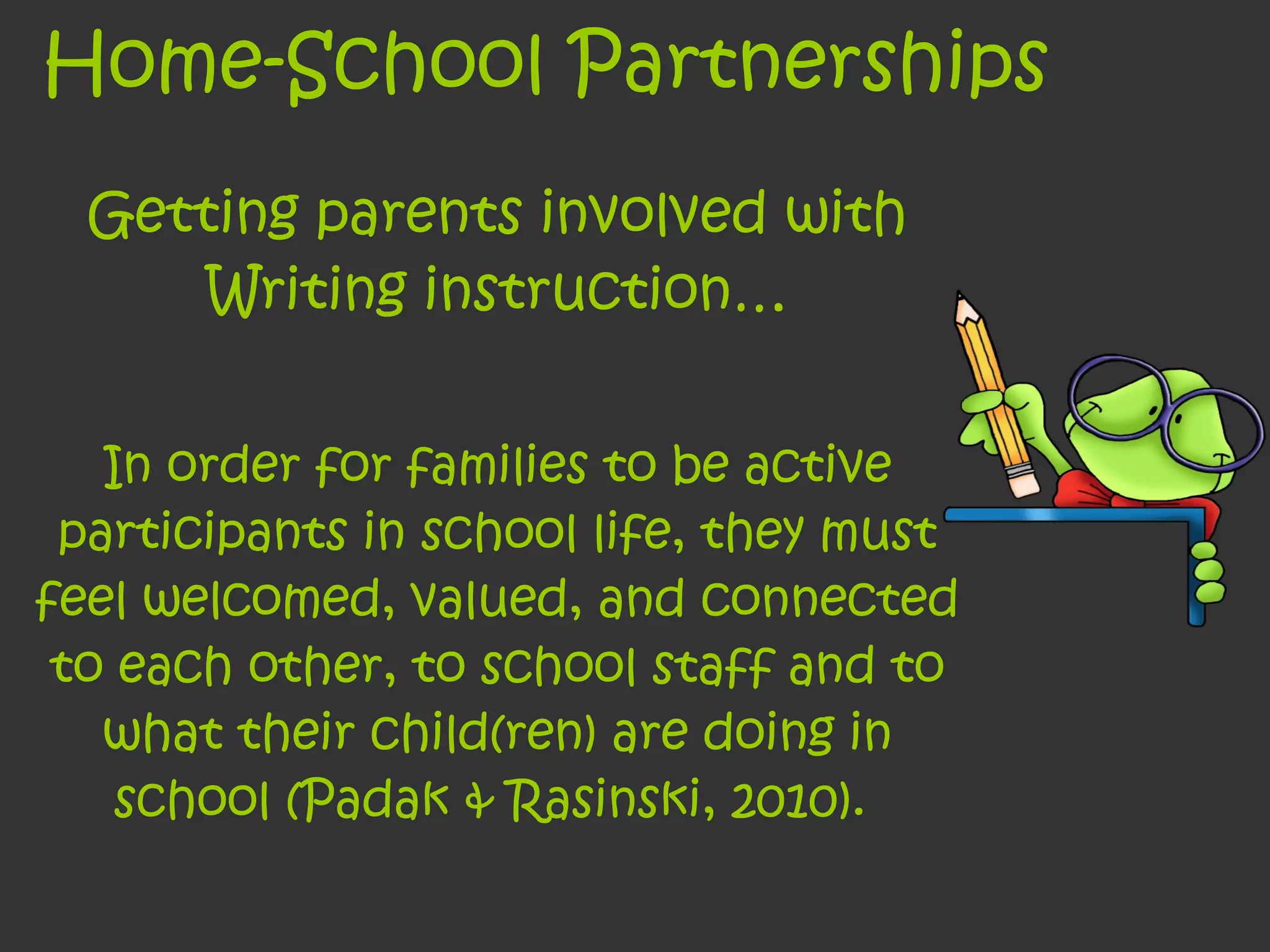 Home-School Partnerships

Getting parents involved with Writing instruction…

In order for families to be active participants in school life, they must feel welcomed, valued, and connected to each other, to school staff and to what their child(ren) are doing in school (Padak & Rasinski, 2010).